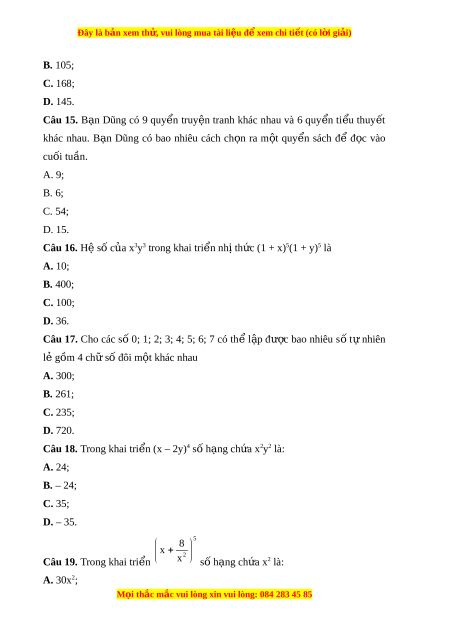 Đây là bản xem thử, vui lòng mua tài liệu để xem chi tiết (có lời giải)

**B.** 105;

**C.** 168;

**D.** 145.

**Câu 15.** Bạn Dũng có 9 quyển truyện tranh khác nhau và 6 quyển tiểu thuyết khác nhau. Bạn Dũng có bao nhiêu cách chọn ra một quyển sách để đọc vào cuối tuần.

A. 9;

B. 6;

C. 54;

D. 15.

**Câu 16.** Hệ số của $x^3y^3$ trong khai triển nhị thức $(1 + x)^5(1 + y)^5$ là

**A.** 10;

**B.** 400;

**C.** 100;

**D.** 36.

**Câu 17.** Cho các số 0; 1; 2; 3; 4; 5; 6; 7 có thể lập được bao nhiêu số tự nhiên lẻ gồm 4 chữ số đôi một khác nhau

**A.** 300;

**B.** 261;

**C.** 235;

**D.** 720.

**Câu 18.** Trong khai triển $(x – 2y)^4$ số hạng chứa $x^2y^2$ là:

**A.** 24;

**B.** – 24;

**C.** 35;

**D.** – 35.

**Câu 19.** Trong khai triển $\left(x + \frac{8}{x^2}\right)^5$ số hạng chứa $x^2$ là:

**A.** $30x^2$;

Mọi thắc mắc vui lòng xin vui lòng: 084 283 45 85